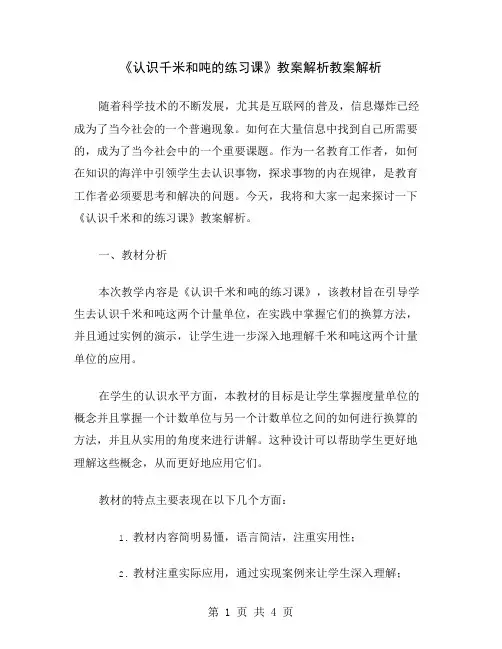 《认识千米和吨的练习课》教案解析教案解析

随着科学技术的不断发展，尤其是互联网的普及，信息爆炸已经成为了当今社会的一个普遍现象。如何在大量信息中找到自己所需要的，成为了当今社会中的一个重要课题。作为一名教育工作者，如何在知识的海洋中引领学生去认识事物，探求事物的内在规律，是教育工作者必须要思考和解决的问题。今天，我将和大家一起来探讨一下《认识千米和的练习课》教案解析。

一、教材分析

本次教学内容是《认识千米和吨的练习课》，该教材旨在引导学生去认识千米和吨这两个计量单位，在实践中掌握它们的换算方法，并且通过实例的演示，让学生进一步深入地理解千米和吨这两个计量单位的应用。

在学生的认识水平方面，本教材的目标是让学生掌握度量单位的概念并且掌握一个计数单位与另一个计数单位之间的如何进行换算的方法，并且从实用的角度来进行讲解。这种设计可以帮助学生更好地理解这些概念，从而更好地应用它们。

教材的特点主要表现在以下几个方面：

1. 教材内容简明易懂，语言简洁，注重实用性；

2. 教材注重实际应用，通过实现案例来让学生深入理解；

第 1 页 共 4 页